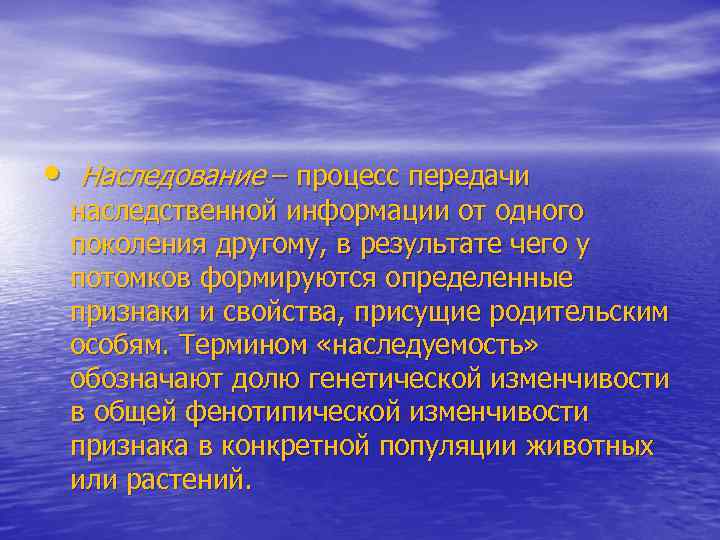 • Наследование – процесс передачи наследственной информации от одного поколения другому, в результате чего у потомков формируются определенные признаки и свойства, присущие родительским особям. Термином «наследуемость» обозначают долю генетической изменчивости в общей фенотипической изменчивости признака в конкретной популяции животных или растений.